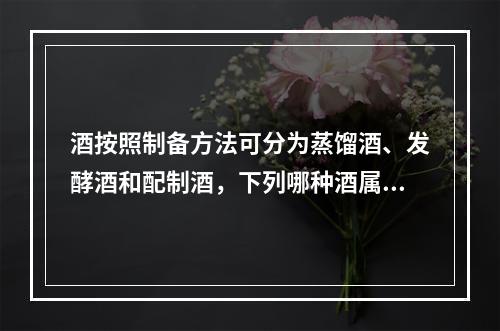 酒按照制备方法可分为蒸馏酒、发酵酒和配制酒，下列哪种酒属...